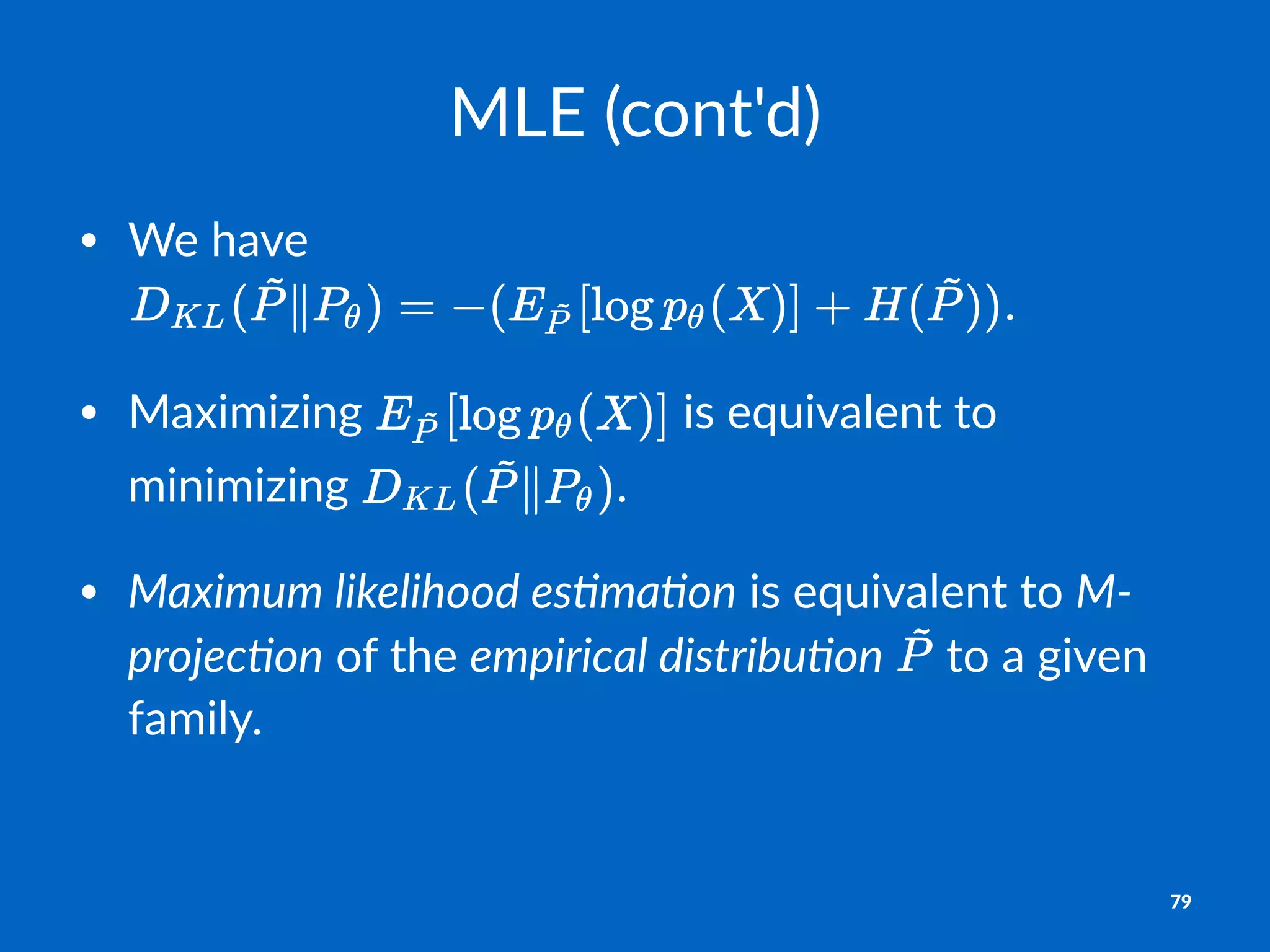 MLE (cont'd)

• We have $D_{KL}(\tilde{P}\|P_\theta) = -(E_{\tilde{P}}[\log p_\theta(X)] + H(\tilde{P}))$.

• Maximizing $E_{\tilde{P}}[\log p_\theta(X)]$ is equivalent to minimizing $D_{KL}(\tilde{P}\|P_\theta)$.

• Maximum likelihood estimation is equivalent to M-projection of the empirical distribution $\tilde{P}$ to a given family.

79